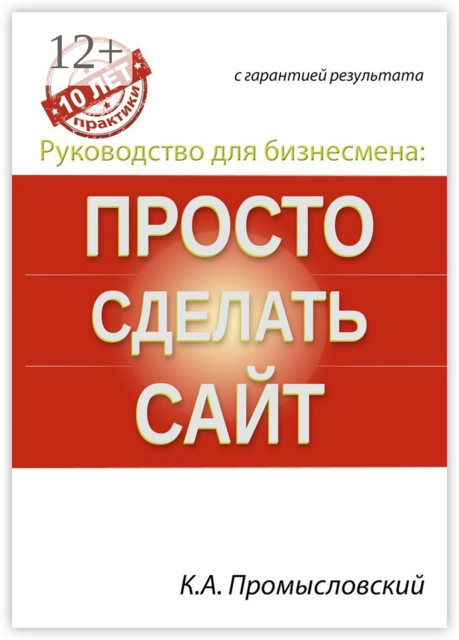 12+

10 ЛЕТ практики

с гарантией результата

Руководство для бизнесмена:

ПРОСТО СДЕЛАТЬ САЙТ

К.А. Промысловский